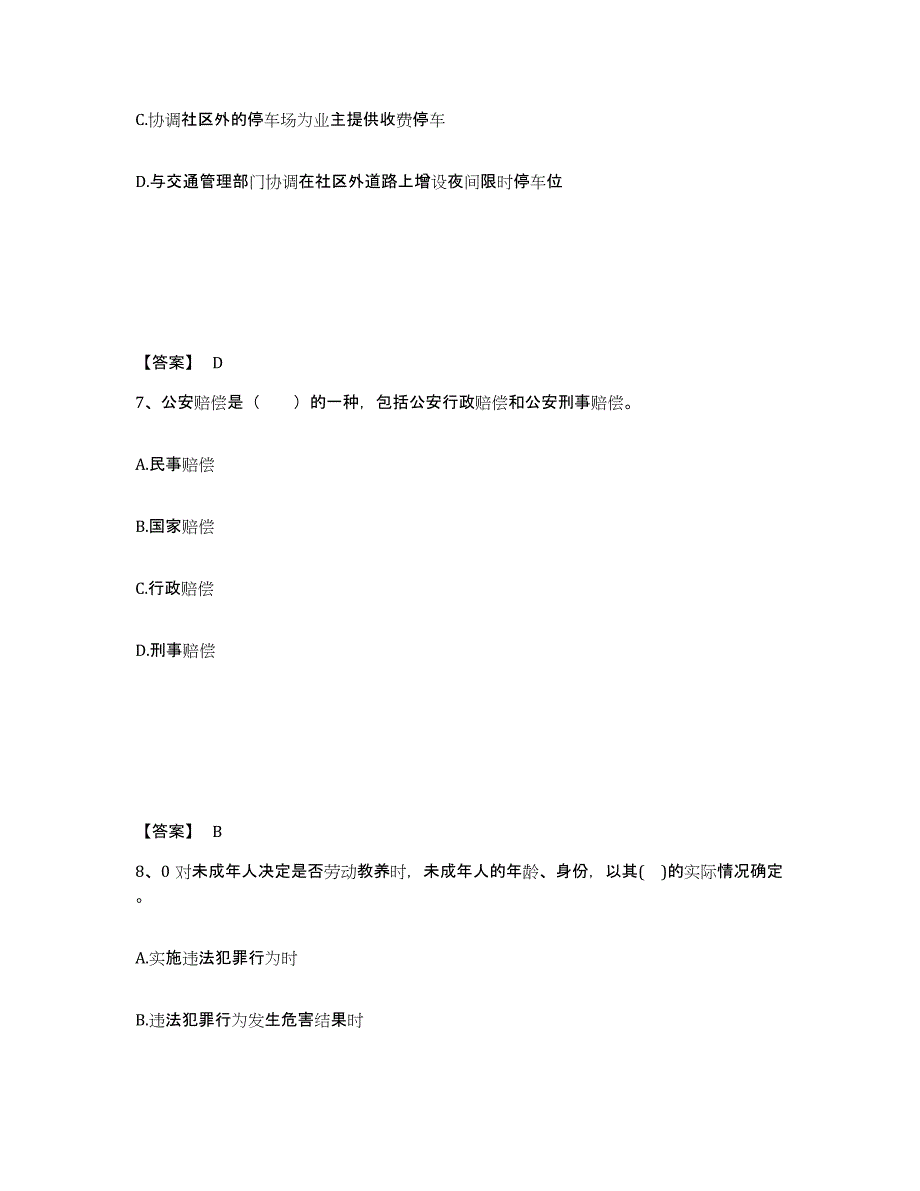 C.协调社区外的停车场为业主提供收费停车

D.与交通管理部门协调在社区外道路上增设夜间限时停车位

【答案】 D

7、公安赔偿是（ ）的一种，包括公安行政赔偿和公安刑事赔偿。

A.民事赔偿

B.国家赔偿

C.行政赔偿

D.刑事赔偿

【答案】 B

8、0 对未成年人决定是否劳动教养时，未成年人的年龄、身份，以其( )的实际情况确定。

A.实施违法犯罪行为时

B.违法犯罪行为发生危害结果时